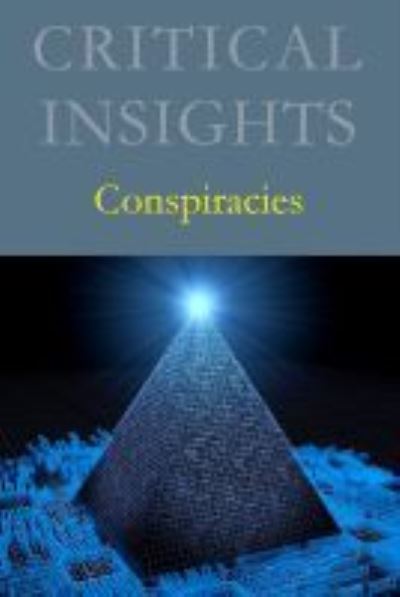 CRITICAL INSIGHTS

Conspiracies